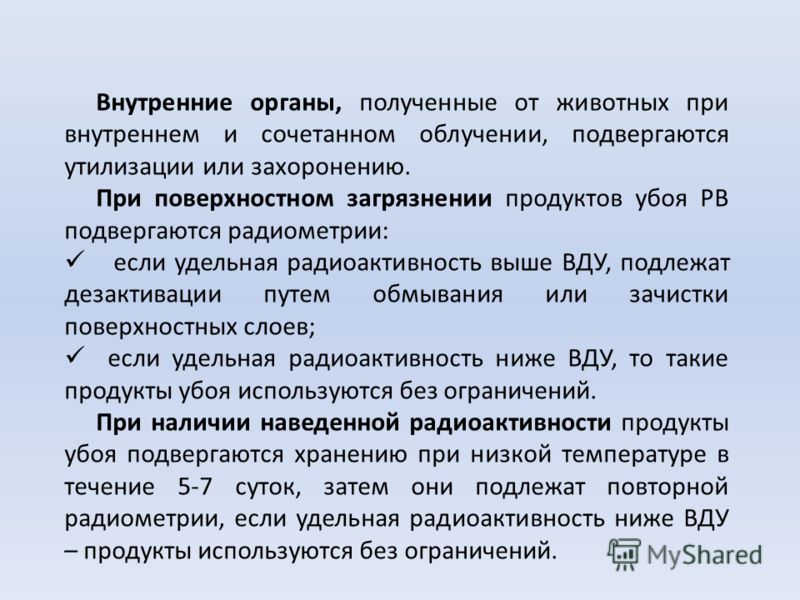 Внутренние органы, полученные от животных при внутреннем и сочетанном облучении, подвергаются утилизации или захоронению.

При поверхностном загрязнении продуктов убоя РВ подвергаются радиометрии:

✓ если удельная радиоактивность выше ВДУ, подлежат дезактивации путем обмывания или зачистки поверхностных слоев;

✓ если удельная радиоактивность ниже ВДУ, то такие продукты убоя используются без ограничений.

При наличии наведенной радиоактивности продукты убоя подвергаются хранению при низкой температуре в течение 5-7 суток, затем они подлежат повторной радиометрии, если удельная радиоактивность ниже ВДУ – продукты используются без ограничений.

MyShared